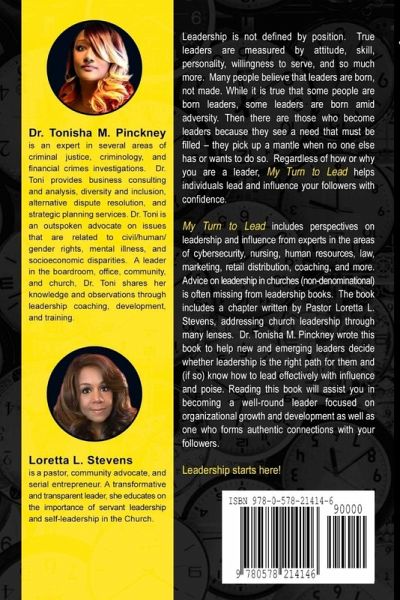 Dr. Tonisha M. Pinckney
is an expert in several areas of criminal justice, criminology, and financial crimes investigations. Dr. Toni provides business consulting and analysis, diversity and inclusion, alternative dispute resolution, and strategic planning services. Dr. Toni is an outspoken advocate on issues that are related to civil/human/gender rights, mental illness, and socioeconomic disparities. A leader in the boardroom, office, community, and church, Dr. Toni shares her knowledge and observations through leadership coaching, development, and training.

Loretta L. Stevens
is a pastor, community advocate, and serial entrepreneur. A transformative and transparent leader, she educates on the importance of servant leadership and self-leadership in the Church.

Leadership is not defined by position. True leaders are measured by attitude, skill, personality, willingness to serve, and so much more. Many people believe that leaders are born, not made. While it is true that some people are born leaders, some leaders are born amid adversity. Then there are those who become leaders because they see a need that must be filled – they pick up a mantle when no one else has or wants to do so. Regardless of how or why you are a leader, My Turn to Lead helps individuals lead and influence your followers with confidence.

My Turn to Lead includes perspectives on leadership and influence from experts in the areas of cybersecurity, nursing, human resources, law, marketing, retail distribution, coaching, and more. Advice on leadership in churches (non-denominational) is often missing from leadership books. The book includes a chapter written by Pastor Loretta L. Stevens, addressing church leadership through many lenses. Dr. Tonisha M. Pinckney wrote this book to help new and emerging leaders decide whether leadership is the right path for them and (if so) know how to lead effectively with influence and poise. Reading this book will assist you in becoming a well-round leader focused on organizational growth and development as well as one who forms authentic connections with your followers.

Leadership starts here!

ISBN 978-0-578-21414-6
90000
9 780578 214146